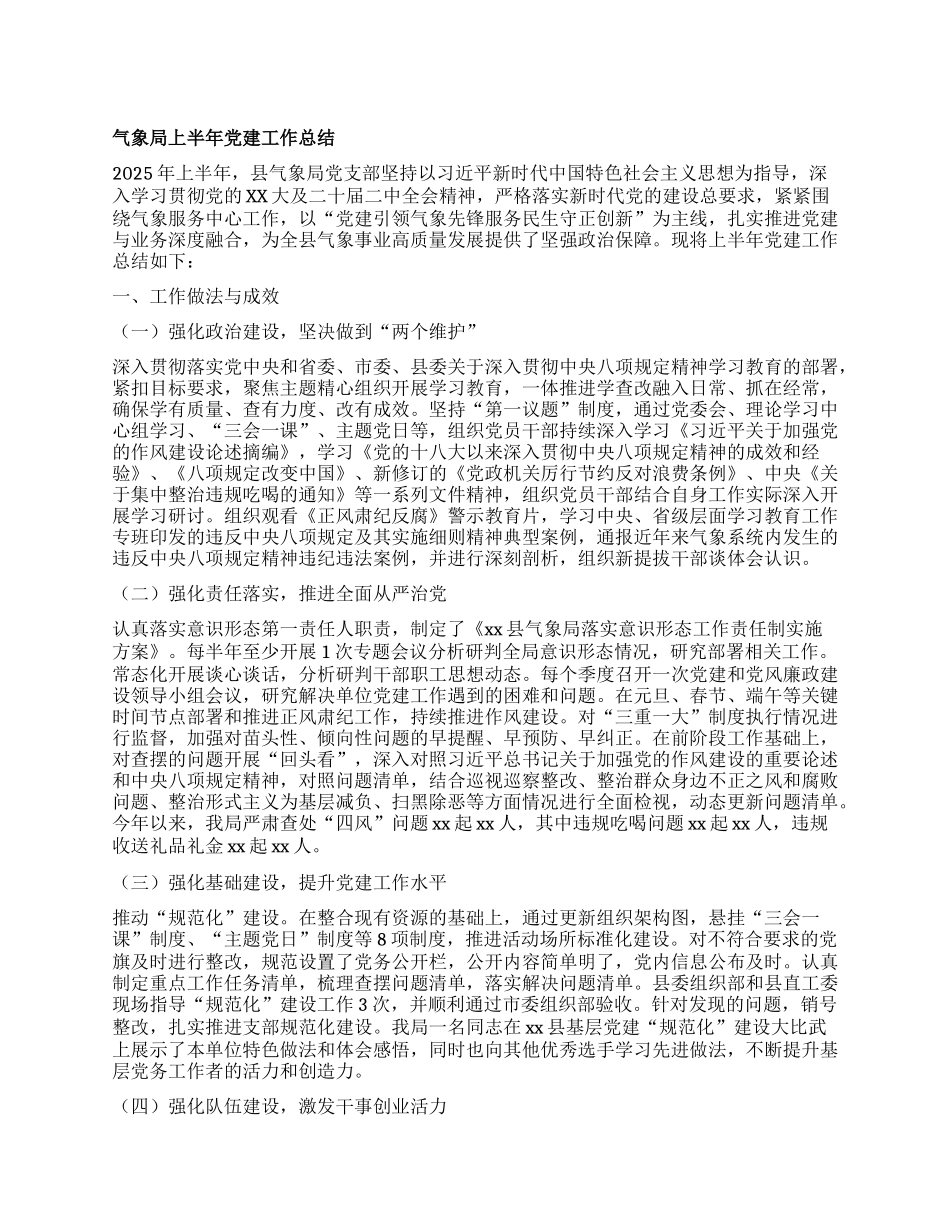 气象局上半年党建工作总结

2025 年上半年，县气象局党支部坚持以习近平新时代中国特色社会主义思想为指导，深入学习贯彻党的 XX 大及二十届二中全会精神，严格落实新时代党的建设总要求，紧紧围绕气象服务中心工作，以“党建引领气象先锋服务民生守正创新”为主线，扎实推进党建与业务深度融合，为全县气象事业高质量发展提供了坚强政治保障。现将上半年党建工作总结如下：

一、工作做法与成效

（一）强化政治建设，坚决做到“两个维护”

深入贯彻落实党中央和省委、市委、县委关于深入贯彻中央八项规定精神学习教育的部署，紧扣目标要求，聚焦主题精心组织开展学习教育，一体推进学查改融入日常、抓在经常，确保学有质量、查有力度、改有成效。坚持“第一议题”制度，通过党委会、理论学习中心组学习、“三会一课”、主题党日等，组织党员干部持续深入学习《习近平关于加强党的作风建设论述摘编》，学习《党的十八大以来深入贯彻中央八项规定精神的成效和经验》、《八项规定改变中国》、新修订的《党政机关厉行节约反对浪费条例》、中央《关于集中整治违规吃喝的通知》等一系列文件精神，组织党员干部结合自身工作实际深入开展学习研讨。组织观看《正风肃纪反腐》警示教育片，学习中央、省级层面学习教育工作专班印发的违反中央八项规定及其实施细则精神典型案例，通报近年来气象系统内发生的违反中央八项规定精神违纪违法案例，并进行深刻剖析，组织新提拔干部谈体会认识。

（二）强化责任落实，推进全面从严治党

认真落实意识形态第一责任人职责，制定了《xx 县气象局落实意识形态工作责任制实施方案》。每半年至少开展 1 次专题会议分析研判全局意识形态情况，研究部署相关工作。常态化开展谈心谈话，分析研判干部职工思想动态。每个季度召开一次党建和党风廉政建设领导小组会议，研究解决单位党建工作遇到的困难和问题。在元旦、春节、端午等关键时间节点部署和推进正风肃纪工作，持续推进作风建设。对“三重一大”制度执行情况进行监督，加强对苗头性、倾向性问题的早提醒、早预防、早纠正。在前阶段工作基础上，对查摆的问题开展“回头看”，深入对照习近平总书记关于加强党的作风建设的重要论述和中央八项规定精神，对照问题清单，结合巡视巡察整改、整治群众身边不正之风和腐败问题、整治形式主义为基层减负、扫黑除恶等方面情况进行全面检视，动态更新问题清单。今年以来，我局严肃查处“四风”问题 xx 起 xx 人，其中违规吃喝问题 xx 起 xx 人，违规收送礼品礼金 xx 起 xx 人。

（三）强化基础建设，提升党建工作水平

推动“规范化”建设。在整合现有资源的基础上，通过更新组织架构图，悬挂“三会一课”制度、“主题党日”制度等 8 项制度，推进活动场所标准化建设。对不符合要求的党旗及时进行整改，规范设置了党务公开栏，公开内容简单明了，党内信息公布及时。认真制定重点工作任务清单，梳理查摆问题清单，落实解决问题清单。县委组织部和县直工委现场指导“规范化”建设工作 3 次，并顺利通过市委组织部验收。针对发现的问题，销号整改，扎实推进支部规范化建设。我局一名同志在 xx 县基层党建“规范化”建设大比武上展示了本单位特色做法和体会感悟，同时也向其他优秀选手学习先进做法，不断提升基层党务工作者的活力和创造力。

（四）强化队伍建设，激发干事创业活力